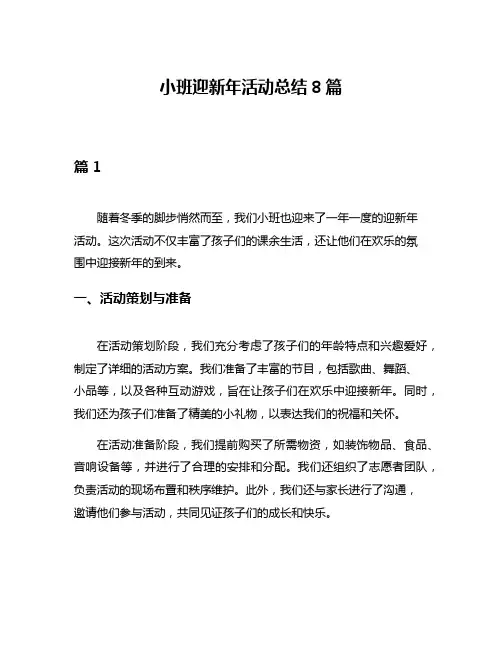 小班迎新年活动总结 8 篇

篇 1

随着冬季的脚步悄然而至，我们小班也迎来了一年一度的迎新年活动。这次活动不仅丰富了孩子们的课余生活，还让他们在欢乐的氛围中迎接新年的到来。

一、活动策划与准备

在活动策划阶段，我们充分考虑了孩子们的年龄特点和兴趣爱好，制定了详细的活动方案。我们准备了丰富的节目，包括歌曲、舞蹈、小品等，以及各种互动游戏，旨在让孩子们在欢乐中迎接新年。同时，我们还为孩子们准备了精美的小礼物，以表达我们的祝福和关怀。

在活动准备阶段，我们提前购买了所需物资，如装饰物品、食品、音响设备等，并进行了合理的安排和分配。我们还组织了志愿者团队，负责活动的现场布置和秩序维护。此外，我们还与家长进行了沟通，邀请他们参与活动，共同见证孩子们的成长和快乐。